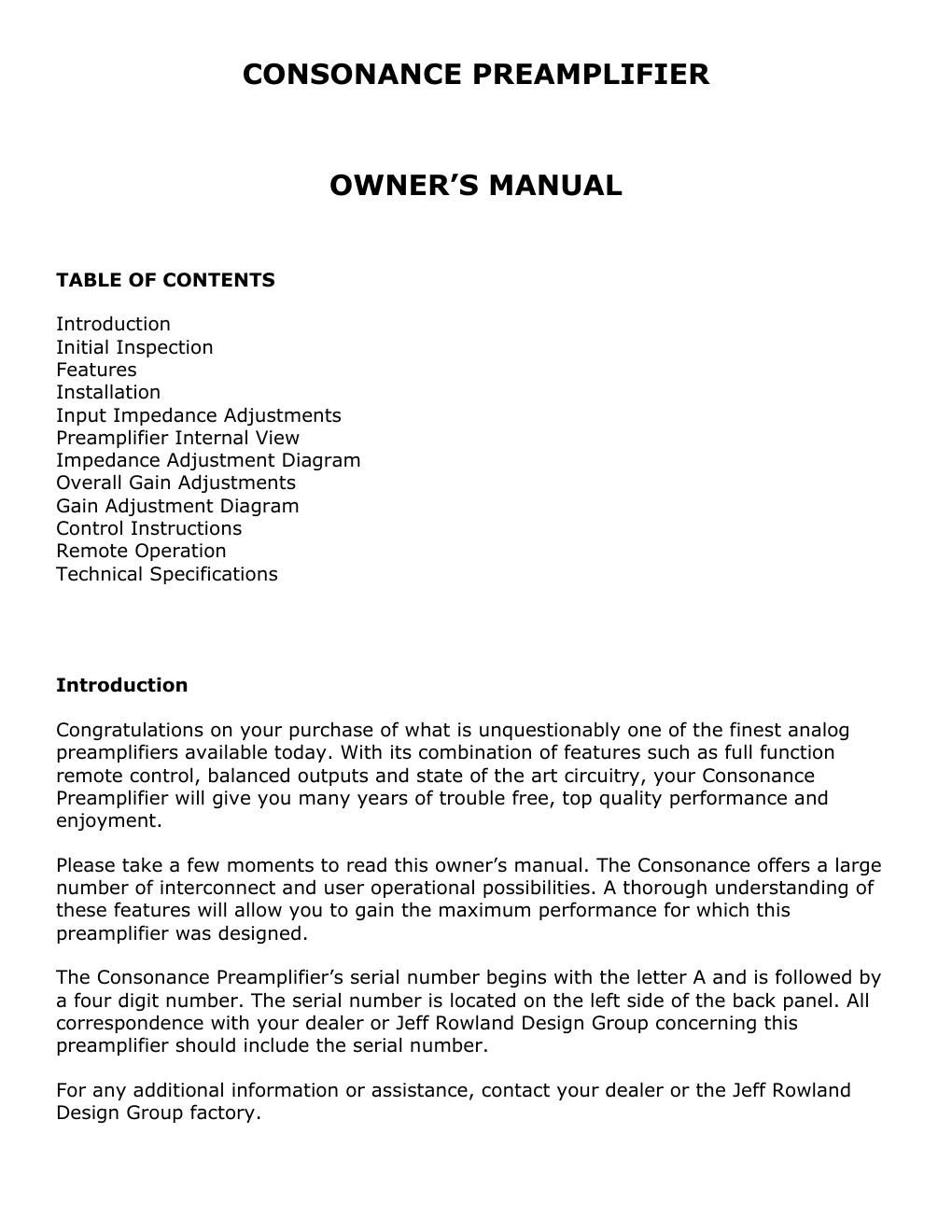 CONSONANCE PREAMPLIFIER

OWNER’S MANUAL

TABLE OF CONTENTS

Introduction
Initial Inspection
Features
Installation
Input Impedance Adjustments
Preamplifier Internal View
Impedance Adjustment Diagram
Overall Gain Adjustments
Gain Adjustment Diagram
Control Instructions
Remote Operation
Technical Specifications

Introduction

Congratulations on your purchase of what is unquestionably one of the finest analog preamplifiers available today. With its combination of features such as full function remote control, balanced outputs and state of the art circuitry, your Consonance Preamplifier will give you many years of trouble free, top quality performance and enjoyment.

Please take a few moments to read this owner’s manual. The Consonance offers a large number of interconnect and user operational possibilities. A thorough understanding of these features will allow you to gain the maximum performance for which this preamplifier was designed.

The Consonance Preamplifier’s serial number begins with the letter A and is followed by a four digit number. The serial number is located on the left side of the back panel. All correspondence with your dealer or Jeff Rowland Design Group concerning this preamplifier should include the serial number.

For any additional information or assistance, contact your dealer or the Jeff Rowland Design Group factory.